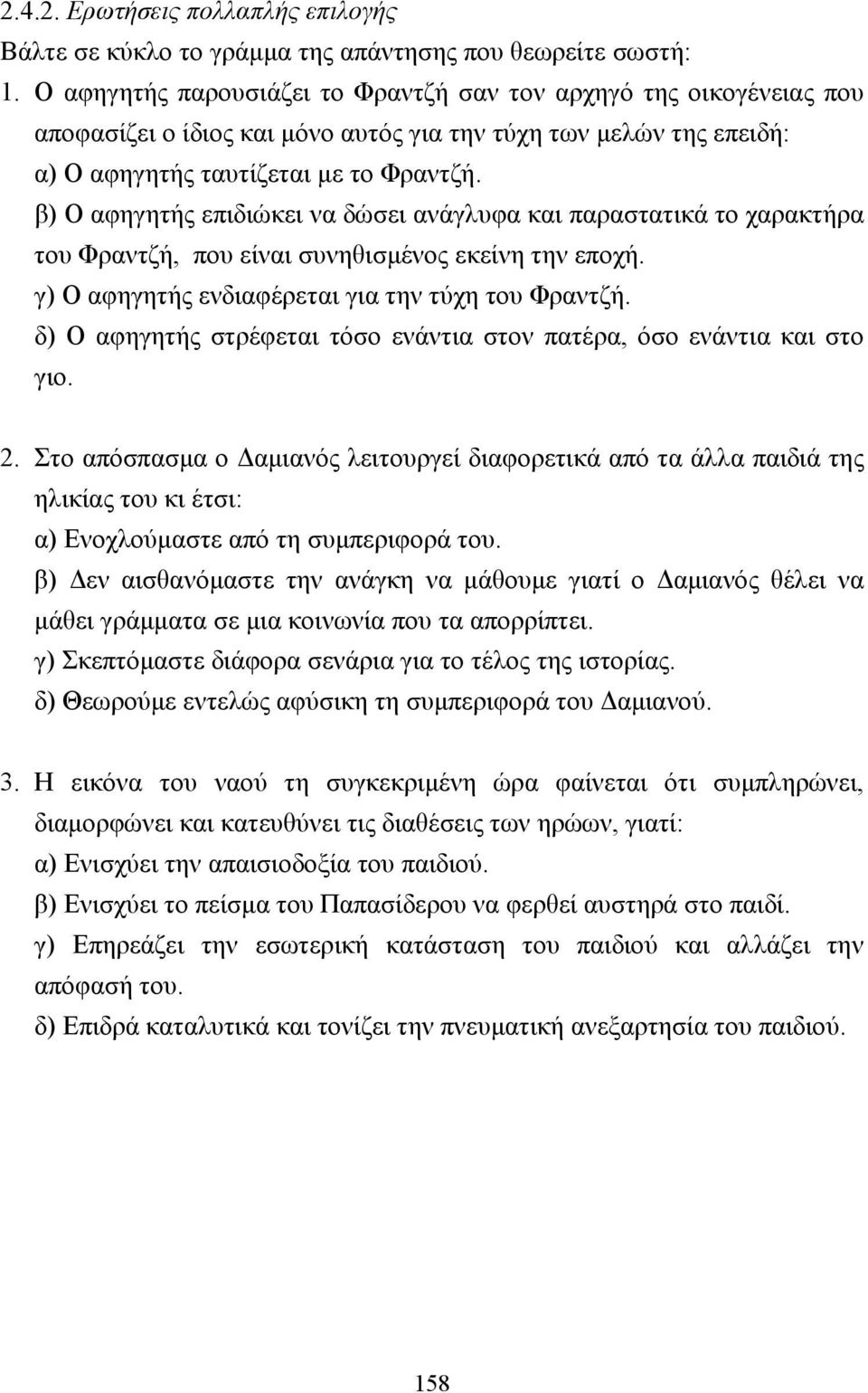 2.4.2. Ερωτήσεις πολλαπλής επιλογής

Βάλτε σε κύκλο το γράμμα της απάντησης που θεωρείτε σωστή:

1. Ο αφηγητής παρουσιάζει το Φραντζή σαν τον αρχηγό της οικογένειας που αποφασίζει ο ίδιος και μόνο αυτός για την τύχη των μελών της επειδή:
α) Ο αφηγητής ταυτίζεται με το Φραντζή.
β) Ο αφηγητής επιδιώκει να δώσει ανάγλυφα και παραστατικά το χαρακτήρα του Φραντζή, που είναι συνηθισμένος εκείνη την εποχή.
γ) Ο αφηγητής ενδιαφέρεται για την τύχη του Φραντζή.
δ) Ο αφηγητής στρέφεται τόσο ενάντια στον πατέρα, όσο ενάντια και στο γιο.

2. Στο απόσπασμα ο Δαμιανός λειτουργεί διαφορετικά από τα άλλα παιδιά της ηλικίας του κι έτσι:
α) Ενοχλούμαστε από τη συμπεριφορά του.
β) Δεν αισθανόμαστε την ανάγκη να μάθουμε γιατί ο Δαμιανός θέλει να μάθει γράμματα σε μια κοινωνία που τα απορρίπτει.
γ) Σκεπτόμαστε διάφορα σενάρια για το τέλος της ιστορίας.
δ) Θεωρούμε εντελώς αφύσικη τη συμπεριφορά του Δαμιανού.

3. Η εικόνα του ναού τη συγκεκριμένη ώρα φαίνεται ότι συμπληρώνει, διαμορφώνει και κατευθύνει τις διαθέσεις των ηρώων, γιατί:
α) Ενισχύει την απαισιοδοξία του παιδιού.
β) Ενισχύει το πείσμα του Παπασίδερου να φερθεί αυστηρά στο παιδί.
γ) Επηρεάζει την εσωτερική κατάσταση του παιδιού και αλλάζει την απόφασή του.
δ) Επιδρά καταλυτικά και τονίζει την πνευματική ανεξαρτησία του παιδιού.

158